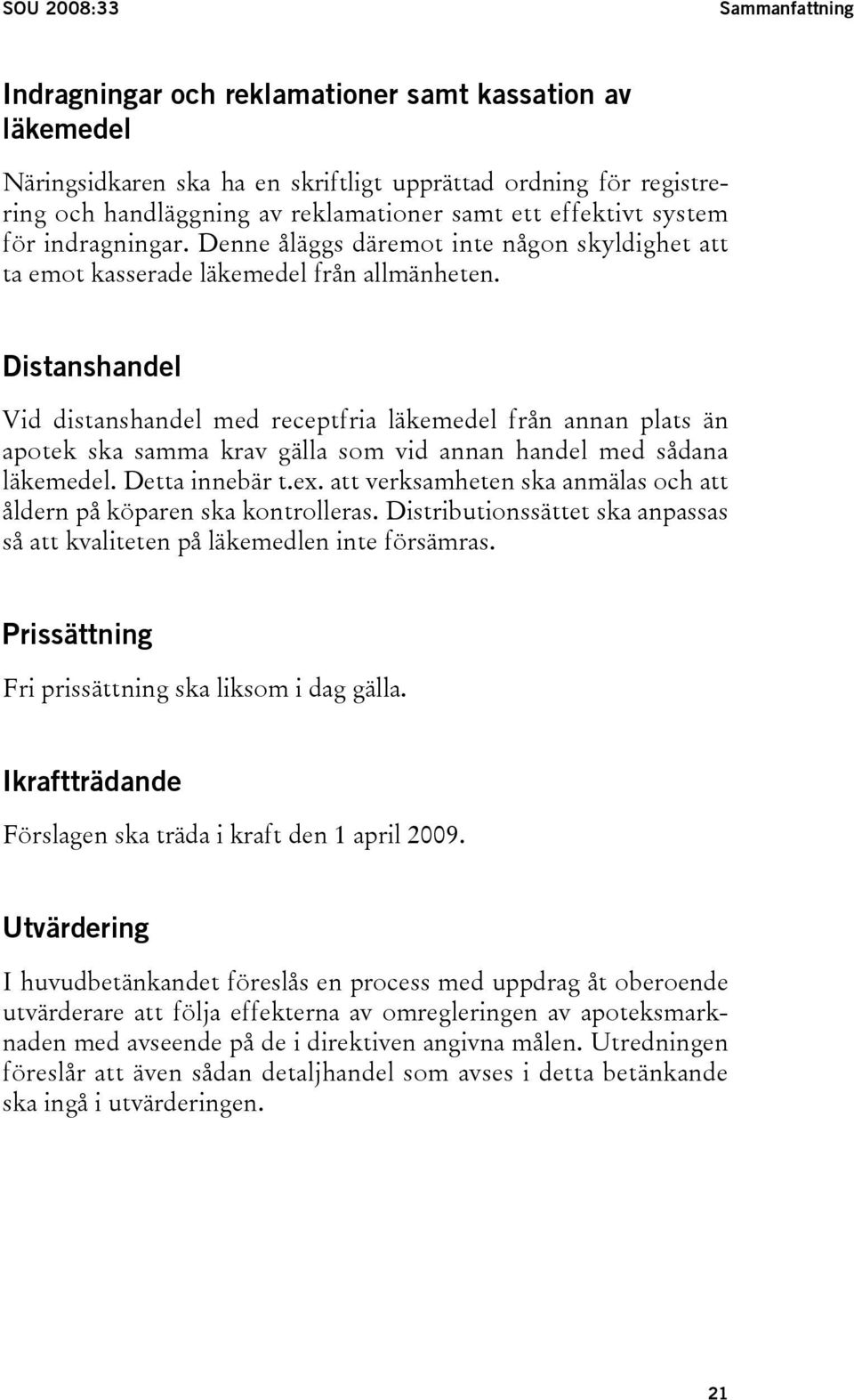 SOU 2008:33

Sammanfattning

Indragningar och reklamationer samt kassation av läkemedel

Näringsidkaren ska ha en skriftligt upprättad ordning för registrering och handläggning av reklamationer samt ett effektivt system för indragningar. Denne åläggs däremot inte någon skyldighet att ta emot kasserade läkemedel från allmänheten.

Distanshandel

Vid distanshandel med receptfria läkemedel från annan plats än apotek ska samma krav gälla som vid annan handel med sådana läkemedel. Detta innebär t.ex. att verksamheten ska anmälas och att åldern på köparen ska kontrolleras. Distributionssättet ska anpassas så att kvaliteten på läkemedlen inte försämras.

Prissättning

Fri prissättning ska liksom i dag gälla.

Ikraftträdande

Förslagen ska träda i kraft den 1 april 2009.

Utvärdering

I huvudbetänkandet föreslås en process med uppdrag åt oberoende utvärderare att följa effekterna av omregleringen av apoteksmarknaden med avseende på de i direktiven angivna målen. Utredningen föreslår att även sådan detaljhandel som avses i detta betänkande ska ingå i utvärderingen.

21